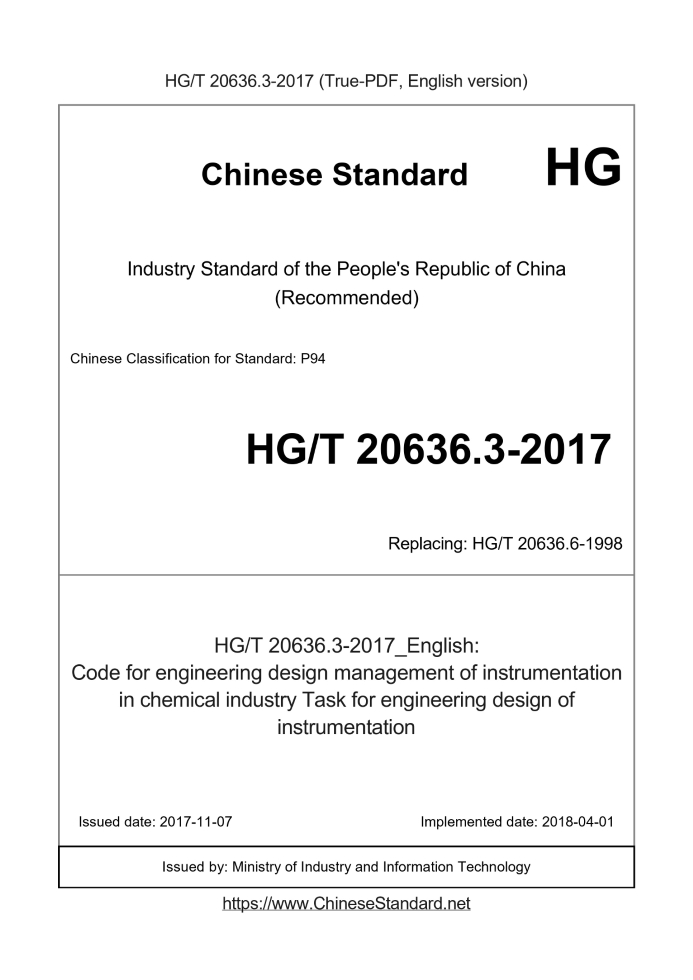 HG/T 20636.3-2017 (True-PDF, English version)

Chinese Standard HG

Industry Standard of the People's Republic of China (Recommended)

Chinese Classification for Standard: P94

HG/T 20636.3-2017

Replacing: HG/T 20636.6-1998

HG/T 20636.3-2017_English:
Code for engineering design management of instrumentation in chemical industry Task for engineering design of instrumentation

Issued date: 2017-11-07

Implemented date: 2018-04-01

Issued by: Ministry of Industry and Information Technology

https://www.ChineseStandard.net